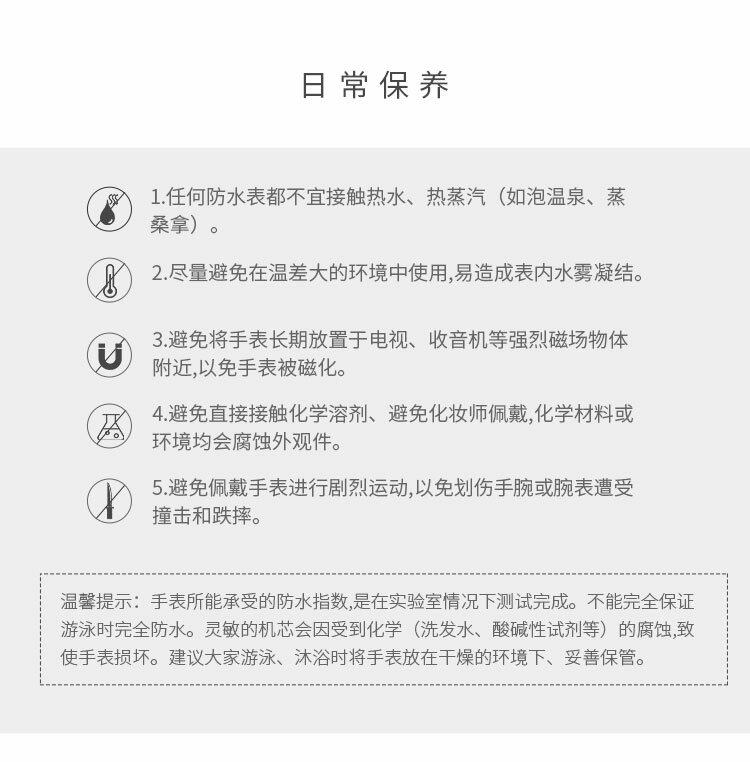 日常保养

1.任何防水表都不宜接触热水、热蒸汽（如泡温泉、蒸桑拿）。

2.尽量避免在温差大的环境中使用,易造成表内水雾凝结。

3.避免将手表长期放置于电视、收音机等强烈磁场物体附近,以免手表被磁化。

4.避免直接接触化学溶剂、避免化妆师佩戴,化学材料或环境均会腐蚀外观件。

5.避免佩戴手表进行剧烈运动,以免划伤手腕或腕表遭受撞击和跌摔。

温馨提示：手表所能承受的防水指数,是在实验室情况下测试完成。不能完全保证游泳时完全防水。灵敏的机芯会因受到化学（洗发水、酸碱性试剂等）的腐蚀,致使手表损坏。建议大家游泳、沐浴时将手表放在干燥的环境下、妥善保管。